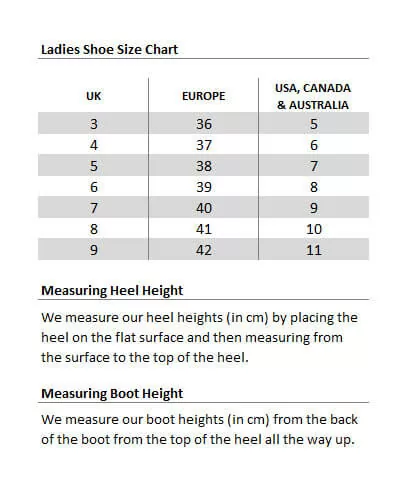 Ladies Shoe Size Chart

| UK | EUROPE | USA, CANADA & AUSTRALIA |
|---|---|---|
| 3 | 36 | 5 |
| 4 | 37 | 6 |
| 5 | 38 | 7 |
| 6 | 39 | 8 |
| 7 | 40 | 9 |
| 8 | 41 | 10 |
| 9 | 42 | 11 |

Measuring Heel Height

We measure our heel heights (in cm) by placing the heel on the flat surface and then measuring from the surface to the top of the heel.

Measuring Boot Height

We measure our boot heights (in cm) from the back of the boot from the top of the heel all the way up.